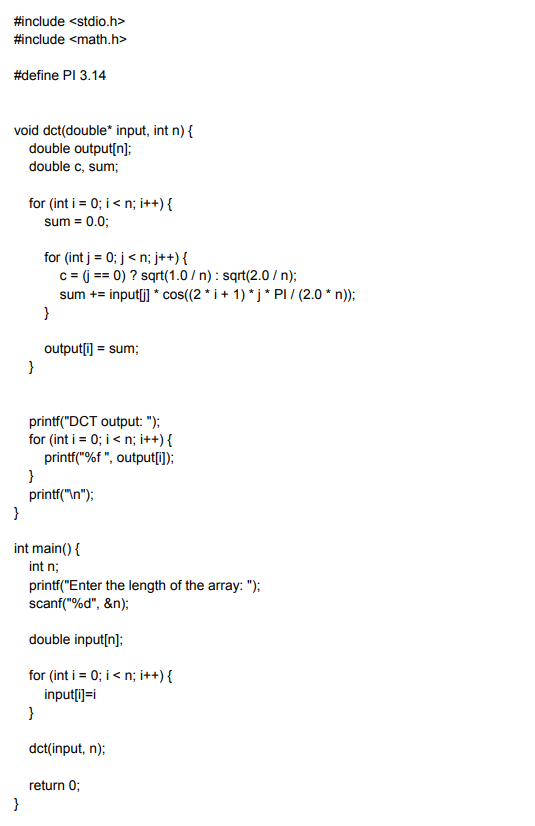 #include <stdio.h>
#include <math.h>

#define PI 3.14

void dct(double* input, int n) {
double output[n];
double c, sum;

for (int i = 0; i < n; i++) {
sum = 0.0;

for (int j = 0; j < n; j++) {
c = (j == 0) ? sqrt(1.0 / n) : sqrt(2.0 / n);
sum += input[j] * cos((2 * i + 1) * j * PI / (2.0 * n));
}

output[i] = sum;
}

printf("DCT output: ");
for (int i = 0; i < n; i++) {
printf("%f ", output[i]);
}
printf("\n");
}

int main() {
int n;
printf("Enter the length of the array: ");
scanf("%d", &n);

double input[n];

for (int i = 0; i < n; i++) {
input[i]=i
}

dct(input, n);

return 0;
}